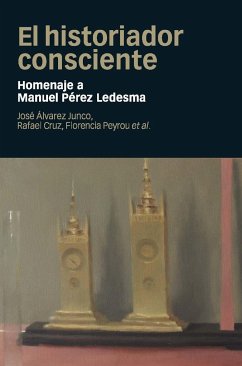 El historiador consciente

Homenaje a Manuel Pérez Ledesma

José Álvarez Junco, Rafael Cruz, Florencia Peyrou et al.